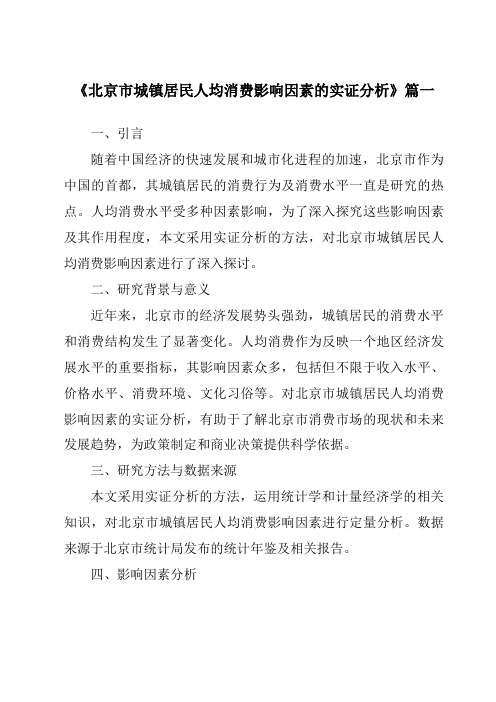 《北京市城镇居民人均消费影响因素的实证分析》篇一

一、引言

随着中国经济的快速发展和城市化进程的加速，北京市作为中国的首都，其城镇居民的消费行为及消费水平一直是研究的热点。人均消费水平受多种因素影响，为了深入探究这些影响因素及其作用程度，本文采用实证分析的方法，对北京市城镇居民人均消费影响因素进行了深入探讨。

二、研究背景与意义

近年来，北京市的经济发展势头强劲，城镇居民的消费水平和消费结构发生了显著变化。人均消费作为反映一个地区经济发展水平的重要指标，其影响因素众多，包括但不限于收入水平、价格水平、消费环境、文化习俗等。对北京市城镇居民人均消费影响因素的实证分析，有助于了解北京市消费市场的现状和未来发展趋势，为政策制定和商业决策提供科学依据。

三、研究方法与数据来源

本文采用实证分析的方法，运用统计学和计量经济学的相关知识，对北京市城镇居民人均消费影响因素进行定量分析。数据来源于北京市统计局发布的统计年鉴及相关报告。

四、影响因素分析